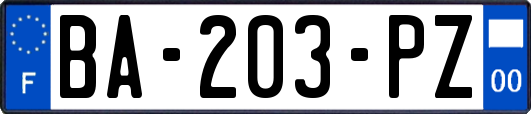 F
BA-203-PZ
00